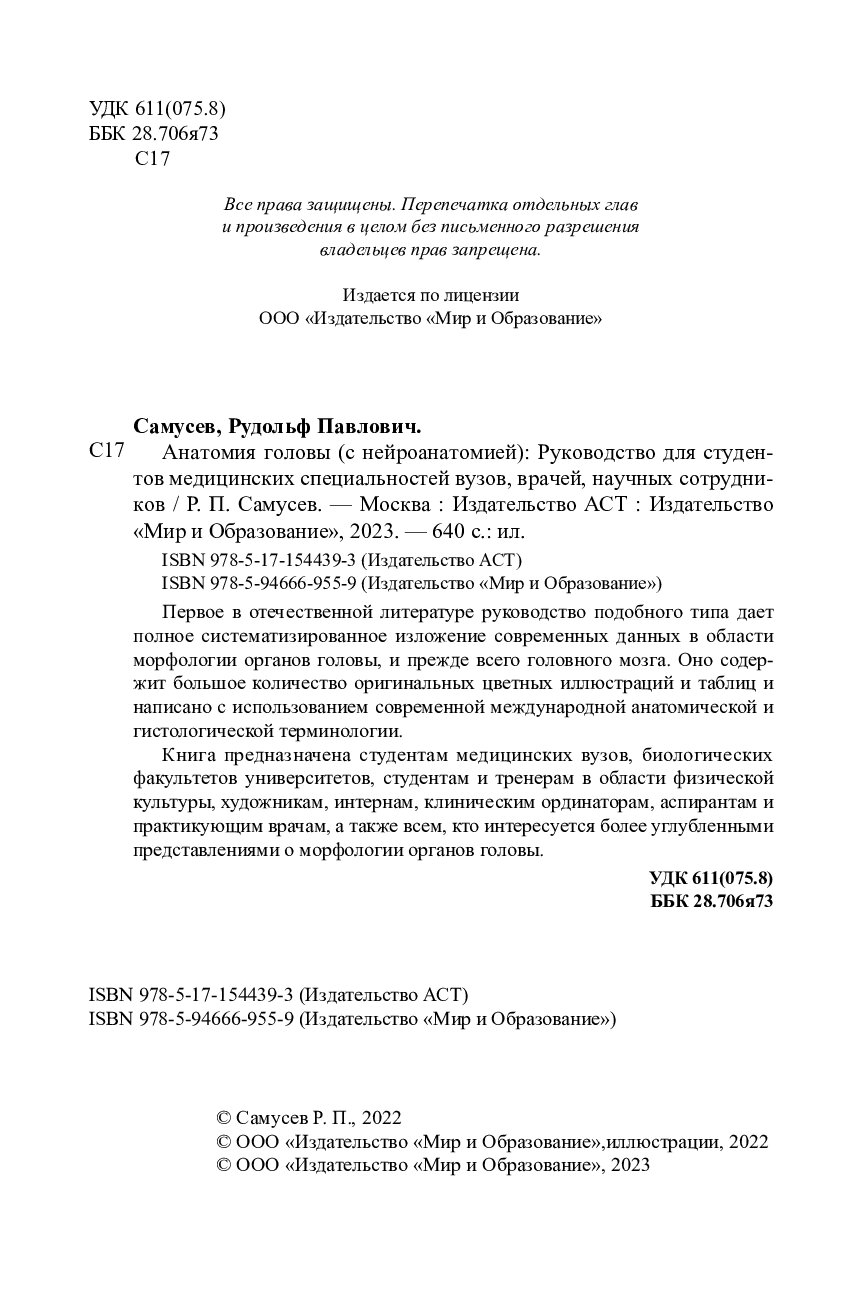 УДК 611(075.8)
ББК 28.706я73
С17

Все права защищены. Перепечатка отдельных глав и произведения в целом без письменного разрешения владельцев прав запрещена.

Издается по лицензии
ООО «Издательство «Мир и Образование»

Самусев, Рудольф Павлович.
С17 Анатомия головы (с нейроанатомией): Руководство для студентов медицинских специальностей вузов, врачей, научных сотрудников / Р. П. Самусев. — Москва : Издательство АСТ : Издательство «Мир и Образование», 2023. — 640 с.: ил.

ISBN 978-5-17-154439-3 (Издательство АСТ)
ISBN 978-5-94666-955-9 (Издательство «Мир и Образование»)

Первое в отечественной литературе руководство подобного типа дает полное систематизированное изложение современных данных в области морфологии органов головы, и прежде всего головного мозга. Оно содержит большое количество оригинальных цветных иллюстраций и таблиц и написано с использованием современной международной анатомической и гистологической терминологии.

Книга предназначена студентам медицинских вузов, биологических факультетов университетов, студентам и тренерам в области физической культуры, художникам, интернам, клиническим ординаторам, аспирантам и практикующим врачам, а также всем, кто интересуется более углубленными представлениями о морфологии органов головы.

УДК 611(075.8)
ББК 28.706я73

ISBN 978-5-17-154439-3 (Издательство АСТ)
ISBN 978-5-94666-955-9 (Издательство «Мир и Образование»)

© Самусев Р. П., 2022
© ООО «Издательство «Мир и Образование»,иллюстрации, 2022
© ООО «Издательство «Мир и Образование», 2023